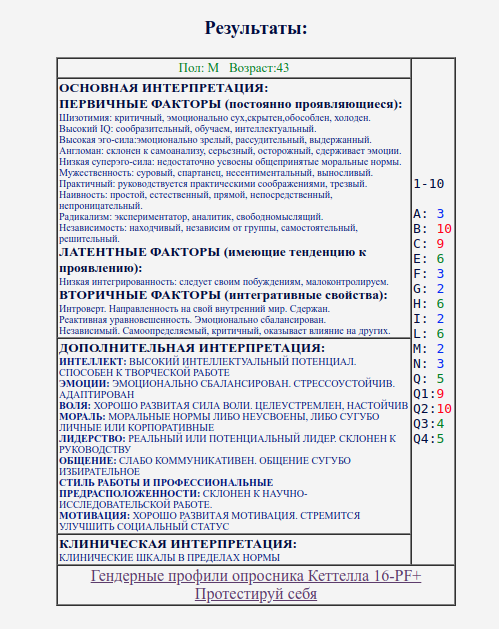 Результаты:

Пол: М Возраст:43

ОСНОВНАЯ ИНТЕРПРЕТАЦИЯ:
ПЕРВИЧНЫЕ ФАКТОРЫ (постоянно проявляющиеся):
Шизотимия: критичный, эмоционально сух,скрытен,обособлен, холоден.
Высокий IQ: сообразительный, обучаем, интеллектуальный.
Высокая эго-сила:эмоционально зрелый, рассудительный, выдержанный.
Англоман: склонен к самоанализу, серьезный, осторожный, сдерживает эмоции.
Низкая суперэго-сила: недостаточно усвоены общепринятые моральные нормы.
Мужественность: суровый, спартанец, несентиментальный, выносливый.
Практичный: руководствуется практическими соображениями, трезвый.
Наивность: простой, естественный, прямой, непосредственный, непроницательный.
Радикализм: экспериментатор, аналитик, свободномыслящий.
Независимость: находчивый, независим от группы, самостоятельный, решительный.
ЛАТЕНТНЫЕ ФАКТОРЫ (имеющие тенденцию к проявлению):
Низкая интегрированность: следует своим побуждениям, малоконтролируем.
ВТОРИЧНЫЕ ФАКТОРЫ (интегративные свойства):
Интроверт. Направленность на свой внутренний мир. Сдержан.
Реактивная уравновешенность. Эмоционально сбалансирован.
Независимый. Самоопределяемый, критичный, оказывает влияние на других.

ДОПОЛНИТЕЛЬНАЯ ИНТЕРПРЕТАЦИЯ:
ИНТЕЛЛЕКТ: ВЫСОКИЙ ИНТЕЛЛЕКТУАЛЬНЫЙ ПОТЕНЦИАЛ. СПОСОБЕН К ТВОРЧЕСКОЙ РАБОТЕ
ЭМОЦИИ: ЭМОЦИОНАЛЬНО СБАЛАНСИРОВАН. СТРЕССОУСТОЙЧИВ. АДАПТИРОВАН
ВОЛЯ: ХОРОШО РАЗВИТАЯ СИЛА ВОЛИ. ЦЕЛЕУСТРЕМЛЕН, НАСТОЙЧИВ
МОРАЛЬ: МОРАЛЬНЫЕ НОРМЫ ЛИБО НЕУСВОЕНЫ, ЛИБО СУГУБО ЛИЧНЫЕ ИЛИ КОРПОРАТИВНЫЕ
ЛИДЕРСТВО: РЕАЛЬНЫЙ ИЛИ ПОТЕНЦИАЛЬНЫЙ ЛИДЕР. СКЛОНЕН К РУКОВОДСТВУ
ОБЩЕНИЕ: СЛАБО КОММУНИКАТИВЕН. ОБЩЕНИЕ СУГУБО ИЗБИРАТЕЛЬНОЕ
СТИЛЬ РАБОТЫ И ПРОФЕССИОНАЛЬНЫЕ ПРЕДРАСПОЛОЖЕННОСТИ: СКЛОНЕН К НАУЧНО-ИССЛЕДОВАТЕЛЬСКОЙ РАБОТЕ.
МОТИВАЦИЯ: ХОРОШО РАЗВИТАЯ МОТИВАЦИЯ. СТРЕМИТСЯ УЛУЧШИТЬ СОЦИАЛЬНЫЙ СТАТУС

КЛИНИЧЕСКАЯ ИНТЕРПРЕТАЦИЯ:
КЛИНИЧЕСКИЕ ШКАЛЫ В ПРЕДЕЛАХ НОРМЫ

1-10

A: 3
B: 10
C: 9
E: 6
F: 3
G: 2
H: 6
I: 2
L: 6
M: 2
N: 3
Q: 5
Q1:9
Q2:10
Q3:4
Q4:5

Гендерные профили опросника Кеттелла 16-PF+
Протестируй себя